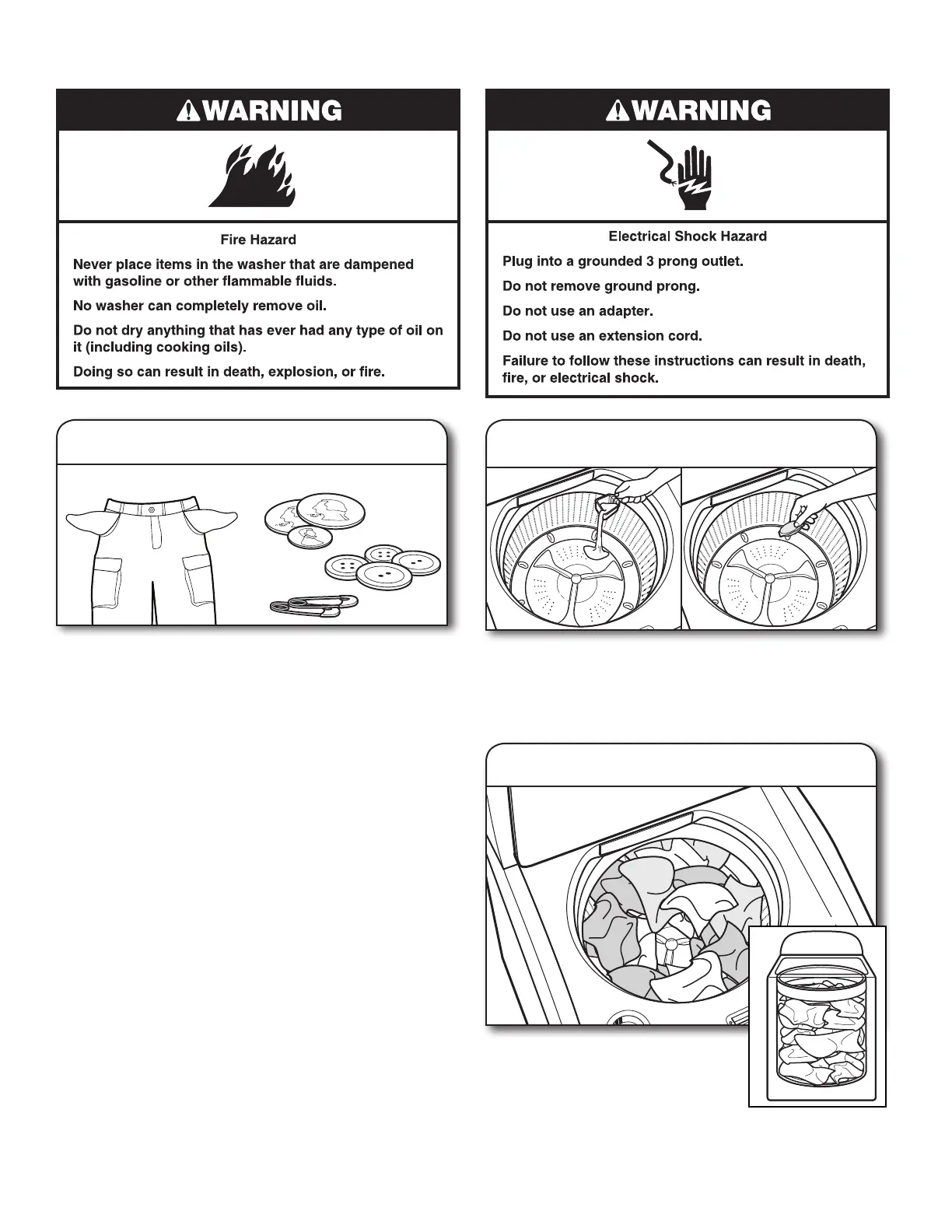 WARNING

Fire Hazard

Never place items in the washer that are dampened with gasoline or other flammable fluids.

No washer can completely remove oil.

Do not dry anything that has ever had any type of oil on it (including cooking oils).

Doing so can result in death, explosion, or fire.

WARNING

Electrical Shock Hazard

Plug into a grounded 3 prong outlet.

Do not remove ground prong.

Do not use an adapter.

Do not use an extension cord.

Failure to follow these instructions can result in death, fire, or electrical shock.